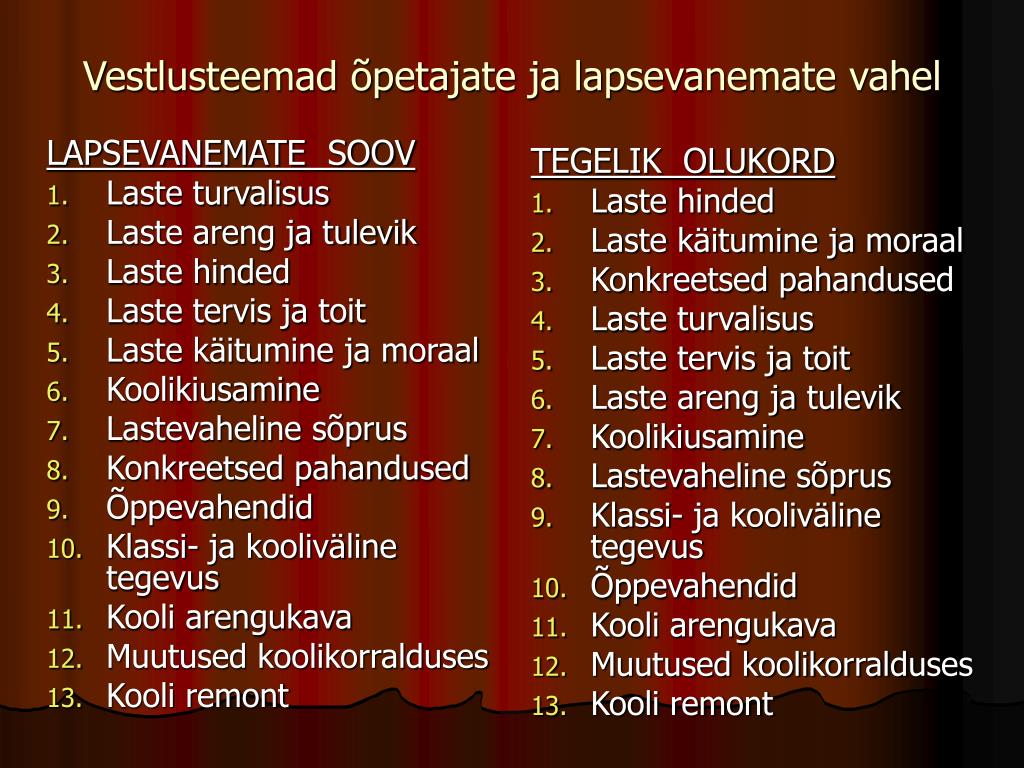 Vestlusteemad õpetajate ja lapsevanemate vahel

LAPSEVANEMATE SOOV
1. Laste turvalisus
2. Laste areng ja tulevik
3. Laste hinded
4. Laste tervis ja toit
5. Laste käitumine ja moraal
6. Koolikiusamine
7. Lastevaheline sõprus
8. Konkreetsed pahandused
9. Õppevahendid
10. Klassi- ja kooliväline tegevus
11. Kooli arengukava
12. Muutused koolikorralduses
13. Kooli remont

TEGELIK OLUKORD
1. Laste hinded
2. Laste käitumine ja moraal
3. Konkreetsed pahandused
4. Laste turvalisus
5. Laste tervis ja toit
6. Laste areng ja tulevik
7. Koolikiusamine
8. Lastevaheline sõprus
9. Klassi- ja kooliväline tegevus
10. Õppevahendid
11. Kooli arengukava
12. Muutused koolikorralduses
13. Kooli remont